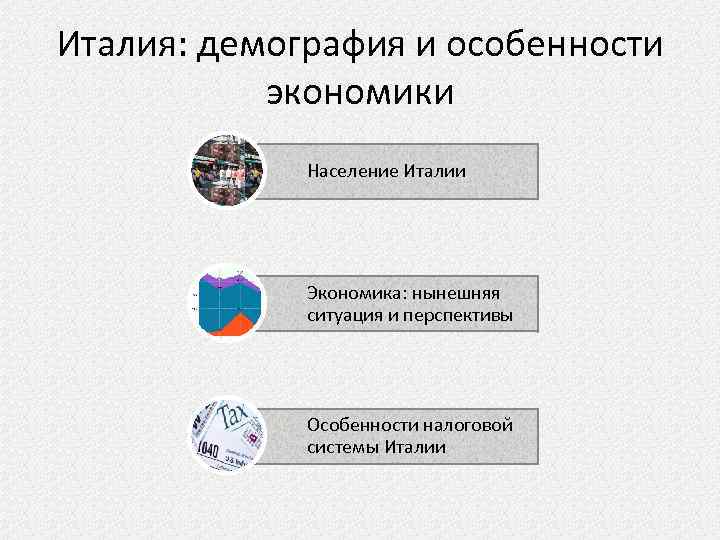 Италия: демография и особенности экономики

Население Италии

Экономика: нынешняя ситуация и перспективы

Tax
1040

Особенности налоговой системы Италии